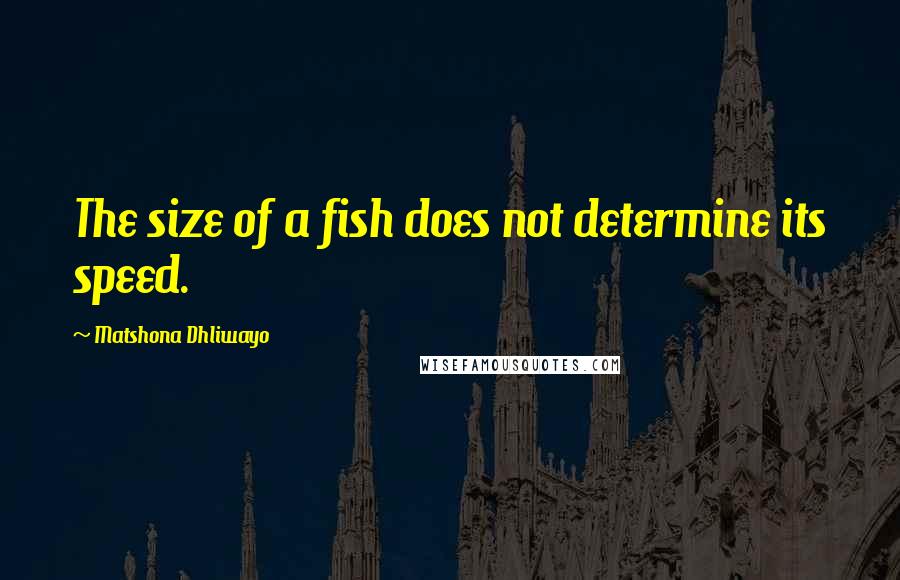 The size of a fish does not determine its speed.

~ Matshona Dhliwayo

WISEFAMOUSQUOTES.COM